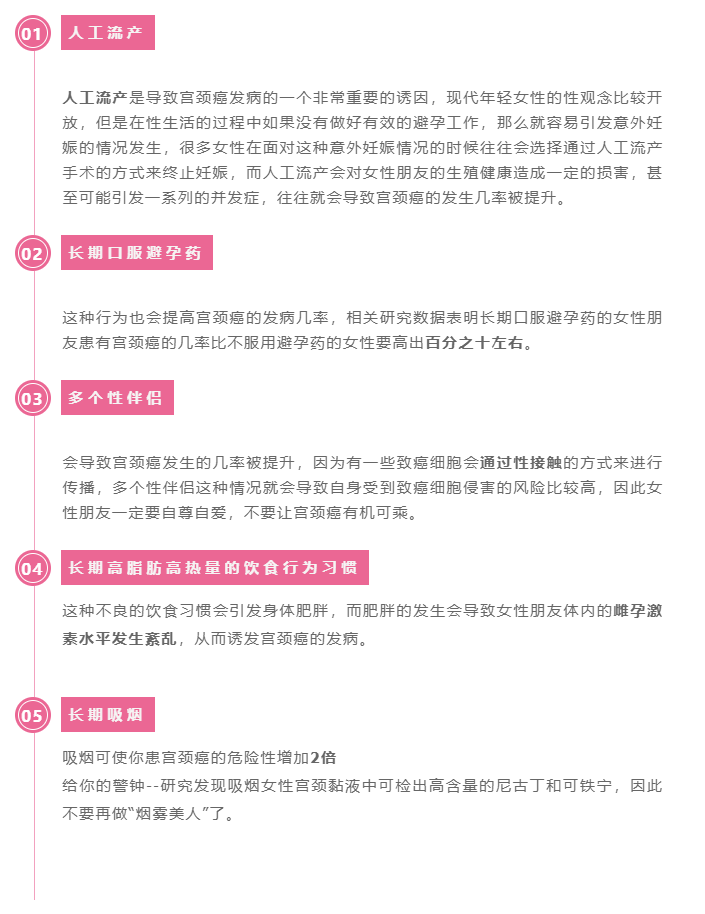 01 人工流产

人工流产是导致宫颈癌发病的一个非常重要的诱因，现代年轻女性的性观念比较开放，但是在性生活的过程中如果没有做好有效的避孕工作，那么就容易引发意外妊娠的情况发生，很多女性在面对这种意外妊娠情况的时候往往会选择通过人工流产手术的方式来终止妊娠，而人工流产会对女性朋友的生殖健康造成一定的损害，甚至可能引发一系列的并发症，往往就会导致宫颈癌的发生几率被提升。

02 长期口服避孕药

这种行为也会提高宫颈癌的发病几率，相关研究数据表明长期口服避孕药的女性朋友患有宫颈癌的几率比不服用避孕药的女性要高出百分之十左右。

03 多个性伴侣

会导致宫颈癌发生的几率被提升，因为有一些致癌细胞会通过性接触的方式来进行传播，多个性伴侣这种情况就会导致自身受到致癌细胞侵害的风险比较高，因此女性朋友一定要自尊自爱，不要让宫颈癌有机可乘。

04 长期高脂肪高热量的饮食行为习惯

这种不良的饮食习惯会引发身体肥胖，而肥胖的发生会导致女性朋友体内的雌孕激素水平发生紊乱，从而诱发宫颈癌的发病。

05 长期吸烟

吸烟可使你患宫颈癌的危险性增加2倍
给你的警钟--研究发现吸烟女性宫颈黏液中可检出高含量的尼古丁和可铁宁，因此不要再做“烟雾美人”了。